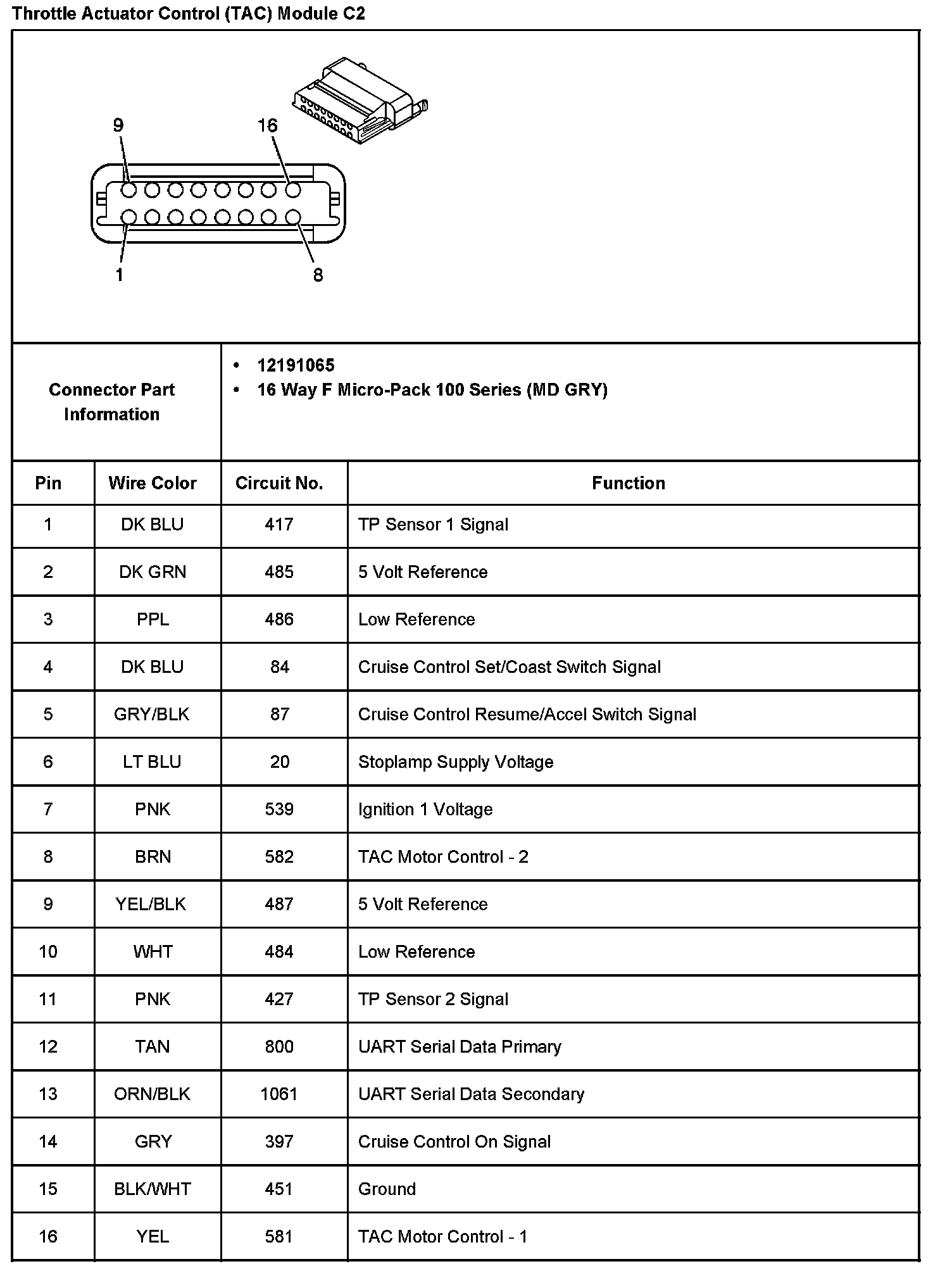 Throttle Actuator Control (TAC) Module C2

9 16

1 8

Connector Part Information

- 12191065
- 16 Way F Micro-Pack 100 Series (MD GRY)

| Pin | Wire Color | Circuit No. | Function |
|---|---|---|---|
| 1 | DK BLU | 417 | TP Sensor 1 Signal |
| 2 | DK GRN | 485 | 5 Volt Reference |
| 3 | PPL | 486 | Low Reference |
| 4 | DK BLU | 84 | Cruise Control Set/Coast Switch Signal |
| 5 | GRY/BLK | 87 | Cruise Control Resume/Accel Switch Signal |
| 6 | LT BLU | 20 | Stoplamp Supply Voltage |
| 7 | PNK | 539 | Ignition 1 Voltage |
| 8 | BRN | 582 | TAC Motor Control - 2 |
| 9 | YEL/BLK | 487 | 5 Volt Reference |
| 10 | WHT | 484 | Low Reference |
| 11 | PNK | 427 | TP Sensor 2 Signal |
| 12 | TAN | 800 | UART Serial Data Primary |
| 13 | ORN/BLK | 1061 | UART Serial Data Secondary |
| 14 | GRY | 397 | Cruise Control On Signal |
| 15 | BLK/WHT | 451 | Ground |
| 16 | YEL | 581 | TAC Motor Control - 1 |